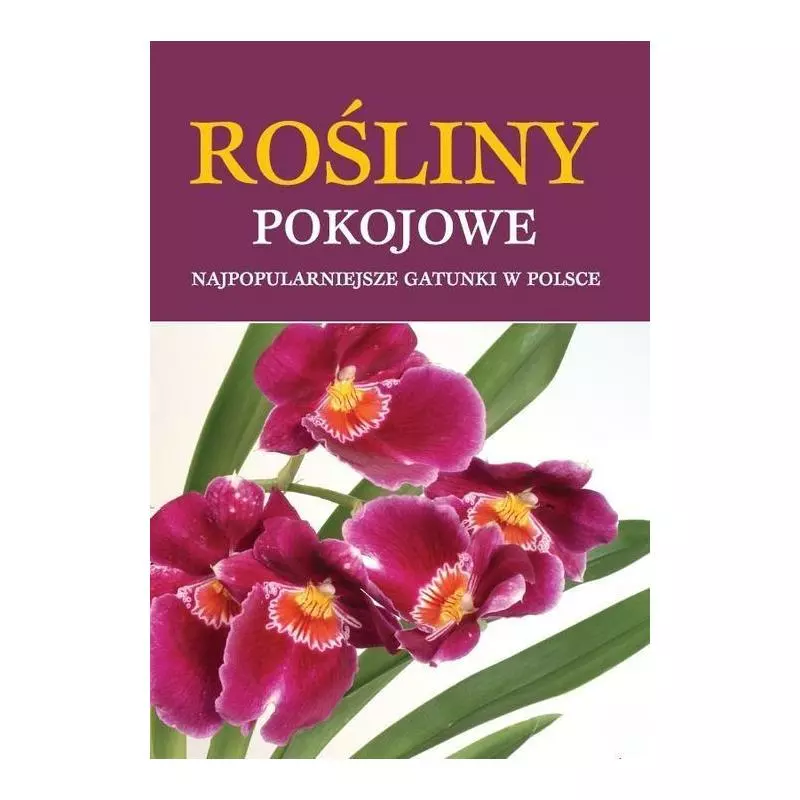 ROŚLINY
POKOJOWE
NAJPOPULARNIEJSZE GATUNKI W POLSCE